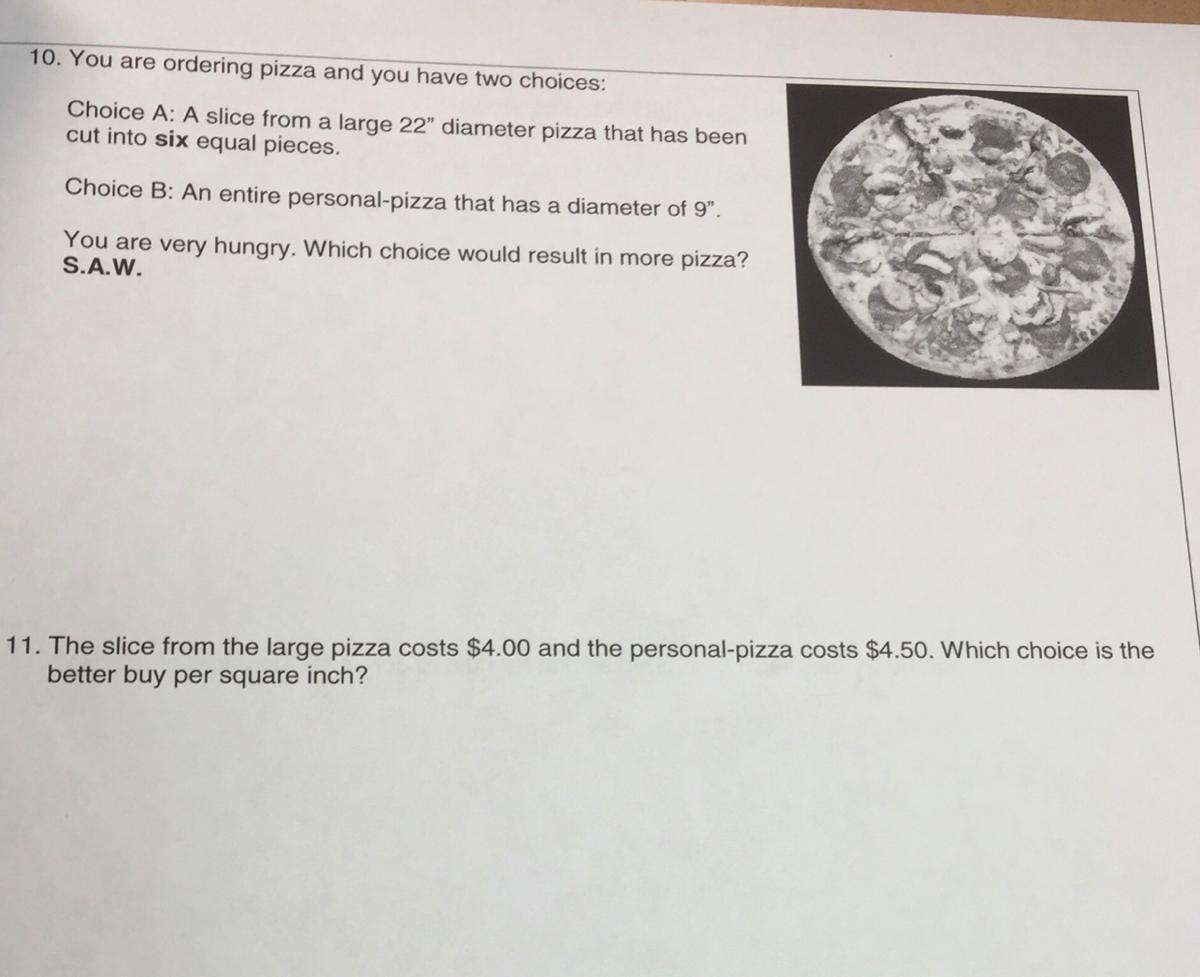 10. You are ordering pizza and you have two choices:

Choice A: A slice from a large 22" diameter pizza that has been cut into six equal pieces.

Choice B: An entire personal-pizza that has a diameter of 9".

You are very hungry. Which choice would result in more pizza? S.A.W.

11. The slice from the large pizza costs $4.00 and the personal-pizza costs $4.50. Which choice is the better buy per square inch?